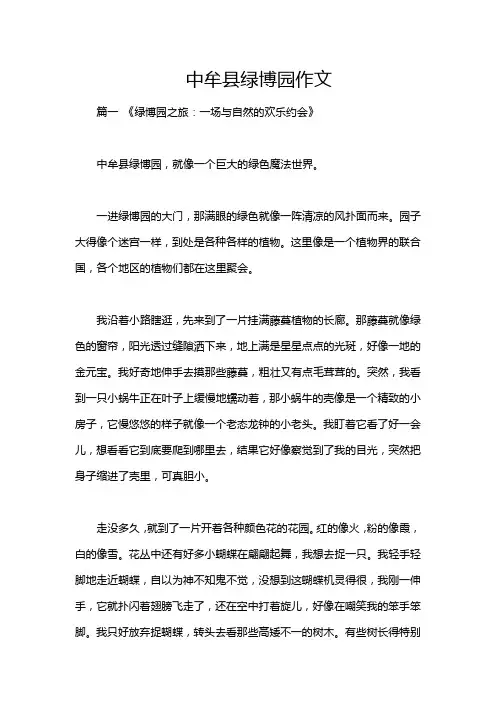 中牟县绿博园作文

篇一 《绿博园之旅：一场与自然的欢乐约会》

中牟县绿博园，就像一个巨大的绿色魔法世界。

一进绿博园的大门，那满眼的绿色就像一阵清凉的风扑面而来。园子大得像个迷宫一样，到处是各种各样的植物。这里像是一个植物界的联合国，各个地区的植物们都在这里聚会。

我沿着小路瞎逛，先来到了一片挂满藤蔓植物的长廊。那藤蔓就像绿色的窗帘，阳光透过缝隙洒下来，地上满是星星点点的光斑，好像一地的金元宝。我好奇地伸手去摸那些藤蔓，粗壮又有点毛茸茸的。突然，我看到一只小蜗牛正在叶子上缓慢地蠕动着，那小蜗牛的壳像是一个精致的小房子，它慢悠悠的样子就像一个老态龙钟的小老头。我盯着它看了好一会儿，想看看它到底要爬到哪里去，结果它好像察觉到了我的目光，突然把身子缩进了壳里，可真胆小。

走没多久，就到了一片开着各种颜色花的花园。红的像火，粉的像霞，白的像雪。花丛中还有好多小蝴蝶在翩翩起舞，我想去捉一只。我轻手轻脚地走近蝴蝶，自以为神不知鬼不觉，没想到这蝴蝶机灵得很，我刚一伸手，它就扑闪着翅膀飞走了，还在空中打着旋儿，好像在嘲笑我的笨手笨脚。我只好放弃捉蝴蝶，转头去看那些高矮不一的树木。有些树长得特别